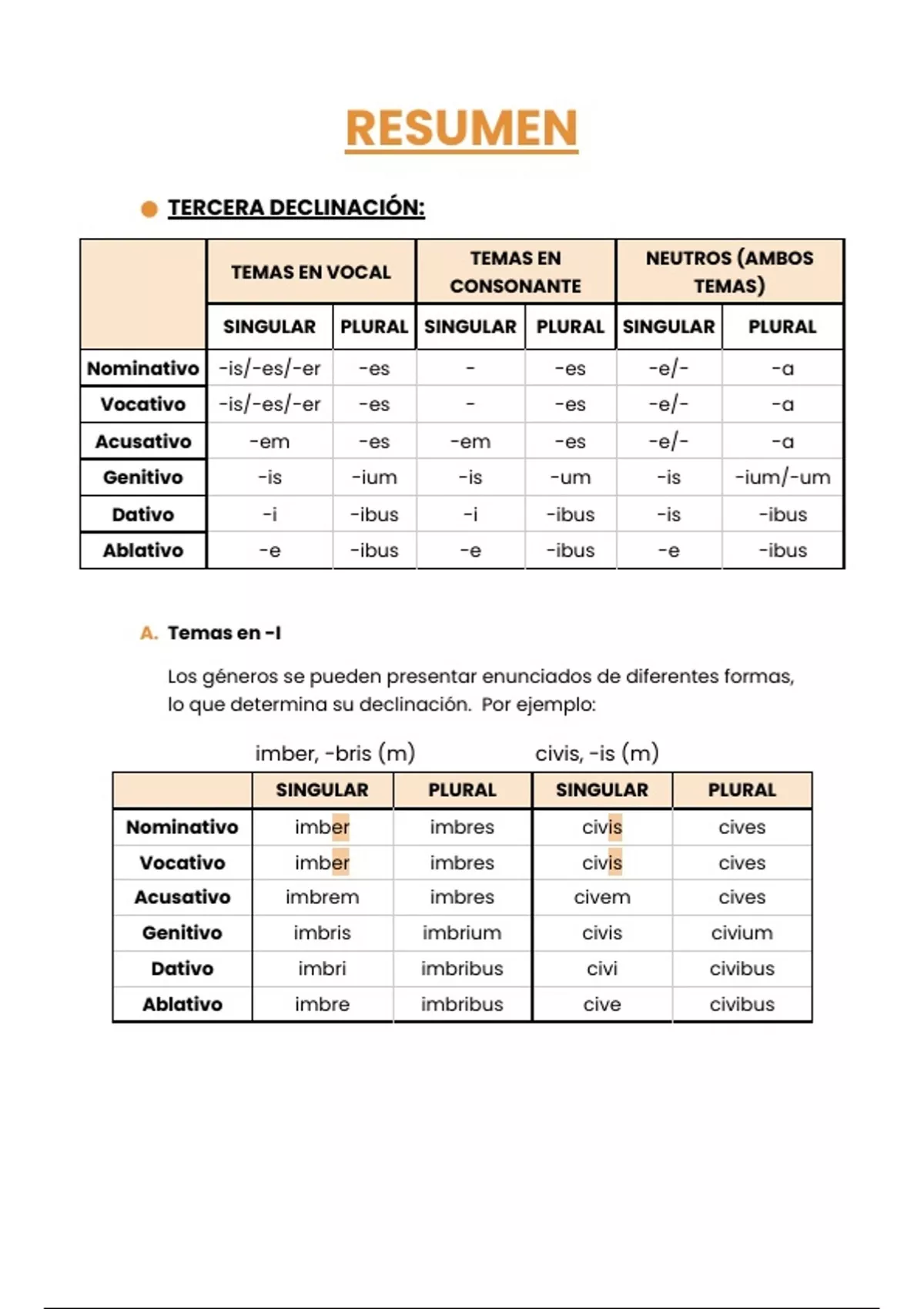 RESUMEN

TERCERA DECLINACIÓN:

| | TEMAS EN VOCAL | | TEMAS EN CONSONANTE | | NEUTROS (AMBOS TEMAS) | |
|---|---|---|---|---|---|---|
| | SINGULAR | PLURAL | SINGULAR | PLURAL | SINGULAR | PLURAL |
| Nominativo | -is/-es/-er | -es | - | -es | -e/- | -a |
| Vocativo | -is/-es/-er | -es | - | -es | -e/- | -a |
| Acusativo | -em | -es | -em | -es | -e/- | -a |
| Genitivo | -is | -ium | -is | -um | -is | -ium/-um |
| Dativo | -i | -ibus | -i | -ibus | -is | -ibus |
| Ablativo | -e | -ibus | -e | -ibus | -e | -ibus |

A. Temas en -I

Los géneros se pueden presentar enunciados de diferentes formas, lo que determina su declinación. Por ejemplo:

imber, -bris (m) civis, -is (m)

| | SINGULAR | PLURAL | SINGULAR | PLURAL |
|---|---|---|---|---|
| Nominativo | imber | imbres | civis | cives |
| Vocativo | imber | imbres | civis | cives |
| Acusativo | imbrem | imbres | civem | cives |
| Genitivo | imbris | imbrium | civis | civium |
| Dativo | imbri | imbribus | civi | civibus |
| Ablativo | imbre | imbribus | cive | civibus |